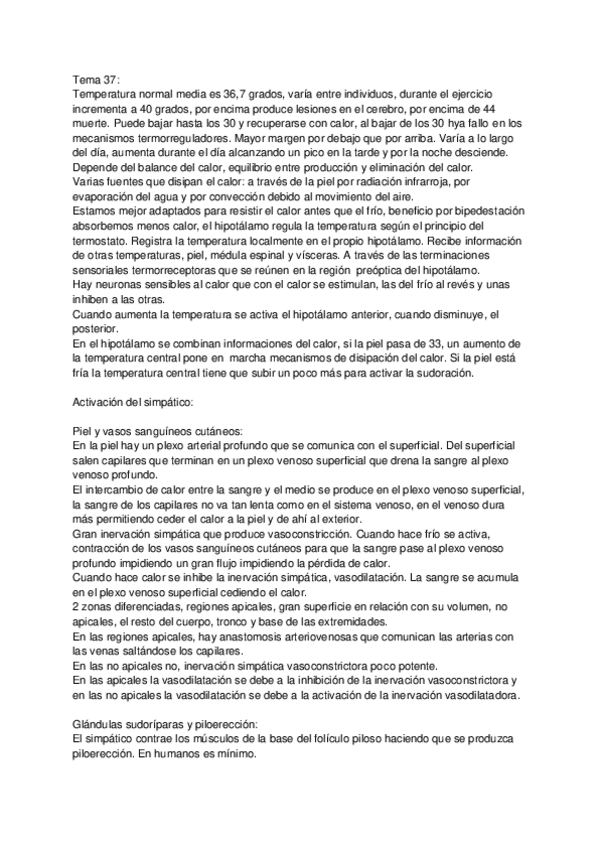 Tema 37:
Temperatura normal media es 36,7 grados, varía entre individuos, durante el ejercicio incrementa a 40 grados, por encima produce lesiones en el cerebro, por encima de 44 muerte. Puede bajar hasta los 30 y recuperarse con calor, al bajar de los 30 hya fallo en los mecanismos termorreguladores. Mayor margen por debajo que por arriba. Varía a lo largo del día, aumenta durante el día alcanzando un pico en la tarde y por la noche desciende. Depende del balance del calor, equilibrio entre producción y eliminación del calor.
Varias fuentes que disipan el calor: a través de la piel por radiación infrarroja, por evaporación del agua y por convección debido al movimiento del aire.
Estamos mejor adaptados para resistir el calor antes que el frío, beneficio por bipedestación absorbemos menos calor, el hipotálamo regula la temperatura según el principio del termostato. Registra la temperatura localmente en el propio hipotálamo. Recibe información de otras temperaturas, piel, médula espinal y vísceras. A través de las terminaciones sensoriales termorreceptoras que se reúnen en la región preóptica del hipotálamo.
Hay neuronas sensibles al calor que con el calor se estimulan, las del frío al revés y unas inhiben a las otras.
Cuando aumenta la temperatura se activa el hipotálamo anterior, cuando disminuye, el posterior.
En el hipotálamo se combinan informaciones del calor, si la piel pasa de 33, un aumento de la temperatura central pone en marcha mecanismos de disipación del calor. Si la piel está fría la temperatura central tiene que subir un poco más para activar la sudoración.

Activación del simpático:

Piel y vasos sanguíneos cutáneos:
En la piel hay un plexo arterial profundo que se comunica con el superficial. Del superficial salen capilares que terminan en un plexo venoso superficial que drena la sangre al plexo venoso profundo.
El intercambio de calor entre la sangre y el medio se produce en el plexo venoso superficial, la sangre de los capilares no va tan lenta como en el sistema venoso, en el venoso dura más permitiendo ceder el calor a la piel y de ahí al exterior.
Gran inervación simpática que produce vasoconstricción. Cuando hace frío se activa, contracción de los vasos sanguíneos cutáneos para que la sangre pase al plexo venoso profundo impidiendo un gran flujo impidiendo la pérdida de calor.
Cuando hace calor se inhibe la inervación simpática, vasodilatación. La sangre se acumula en el plexo venoso superficial cediendo el calor.
2 zonas diferenciadas, regiones apicales, gran superficie en relación con su volumen, no apicales, el resto del cuerpo, tronco y base de las extremidades.
En las regiones apicales, hay anastomosis arteriovenosas que comunican las arterias con las venas saltándose los capilares.
En las no apicales no, inervación simpática vasoconstrictora poco potente.
En las apicales la vasodilatación se debe a la inhibición de la inervación vasoconstrictora y en las no apicales la vasodilatación se debe a la activación de la inervación vasodilatadora.

Glándulas sudoríparas y piloerección:
El simpático contrae los músculos de la base del folículo piloso haciendo que se produzca piloerección. En humanos es mínimo.